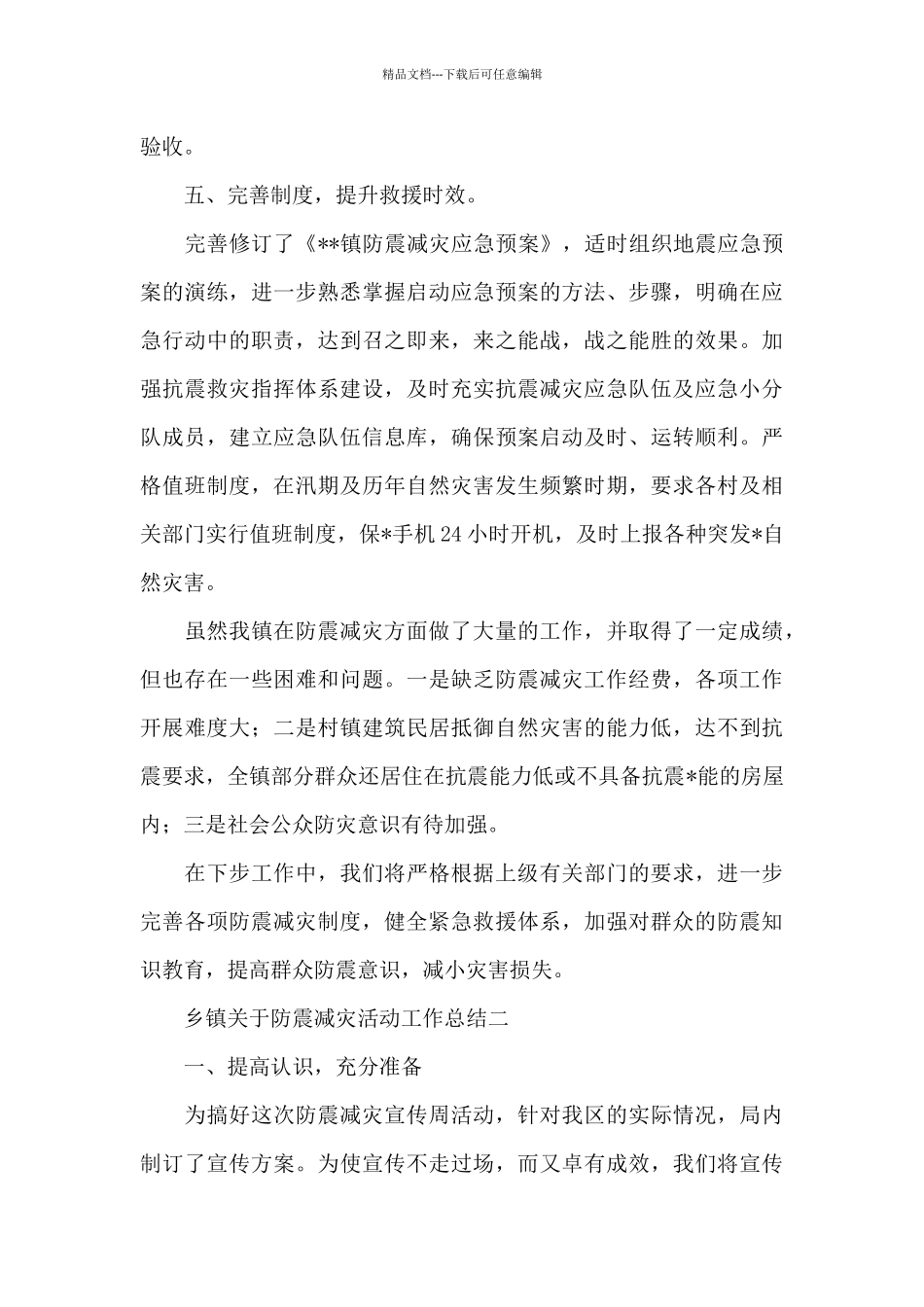 精品文档---下载后可任意编辑

验收。

五、完善制度，提升救援时效。

完善修订了《**镇防震减灾应急预案》，适时组织地震应急预案的演练，进一步熟悉掌握启动应急预案的方法、步骤，明确在应急行动中的职责，达到召之即来，来之能战，战之能胜的效果。加强抗震救灾指挥体系建设，及时充实抗震减灾应急队伍及应急小分队成员，建立应急队伍信息库，确保预案启动及时、运转顺利。严格值班制度，在汛期及历年自然灾害发生频繁时期，要求各村及相关部门实行值班制度，保*手机24小时开机，及时上报各种突发*自然灾害。

虽然我镇在防震减灾方面做了大量的工作，并取得了一定成绩，但也存在一些困难和问题。一是缺乏防震减灾工作经费，各项工作开展难度大；二是村镇建筑民居抵御自然灾害的能力低，达不到抗震要求，全镇部分群众还居住在抗震能力低或不具备抗震*能的房屋内；三是社会公众防灾意识有待加强。

在下步工作中，我们将严格根据上级有关部门的要求，进一步完善各项防震减灾制度，健全紧急救援体系，加强对群众的防震知识教育，提高群众防震意识，减小灾害损失。

乡镇关于防震减灾活动工作总结二

一、提高认识，充分准备

为搞好这次防震减灾宣传周活动，针对我区的实际情况，局内制订了宣传方案。为使宣传不走过场，而又卓有成效，我们将宣传